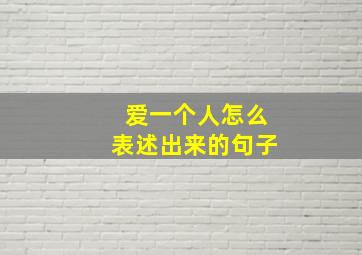 爱一个人怎么
表述出来的句子